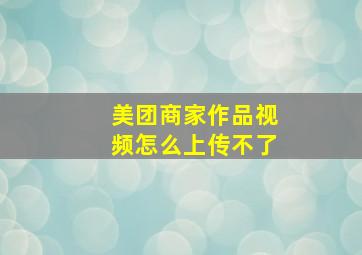 美团商家作品视频怎么上传不了